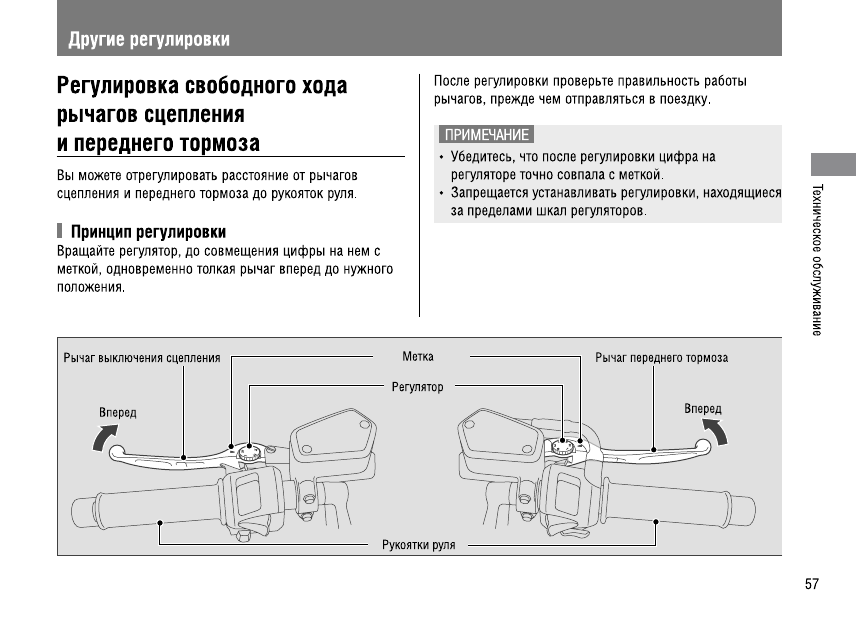 Другие регулировки

Регулировка свободного хода рычагов сцепления и переднего тормоза

Вы можете отрегулировать расстояние от рычагов сцепления и переднего тормоза до рукояток руля.

Принцип регулировки

Вращайте регулятор, до совмещения цифры на нем с меткой, одновременно толкая рычаг вперед до нужного положения.

После регулировки проверьте правильность работы рычагов, прежде чем отправляться в поездку.

ПРИМЕЧАНИЕ

• Убедитесь, что после регулировки цифра на регуляторе точно совпала с меткой.
• Запрещается устанавливать регулировки, находящиеся за пределами шкал регуляторов.

Техническое обслуживание

Рычаг выключения сцепления

Метка

Рычаг переднего тормоза

Регулятор

Вперед

Вперед

Рукоятки руля

57